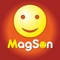 MagSon